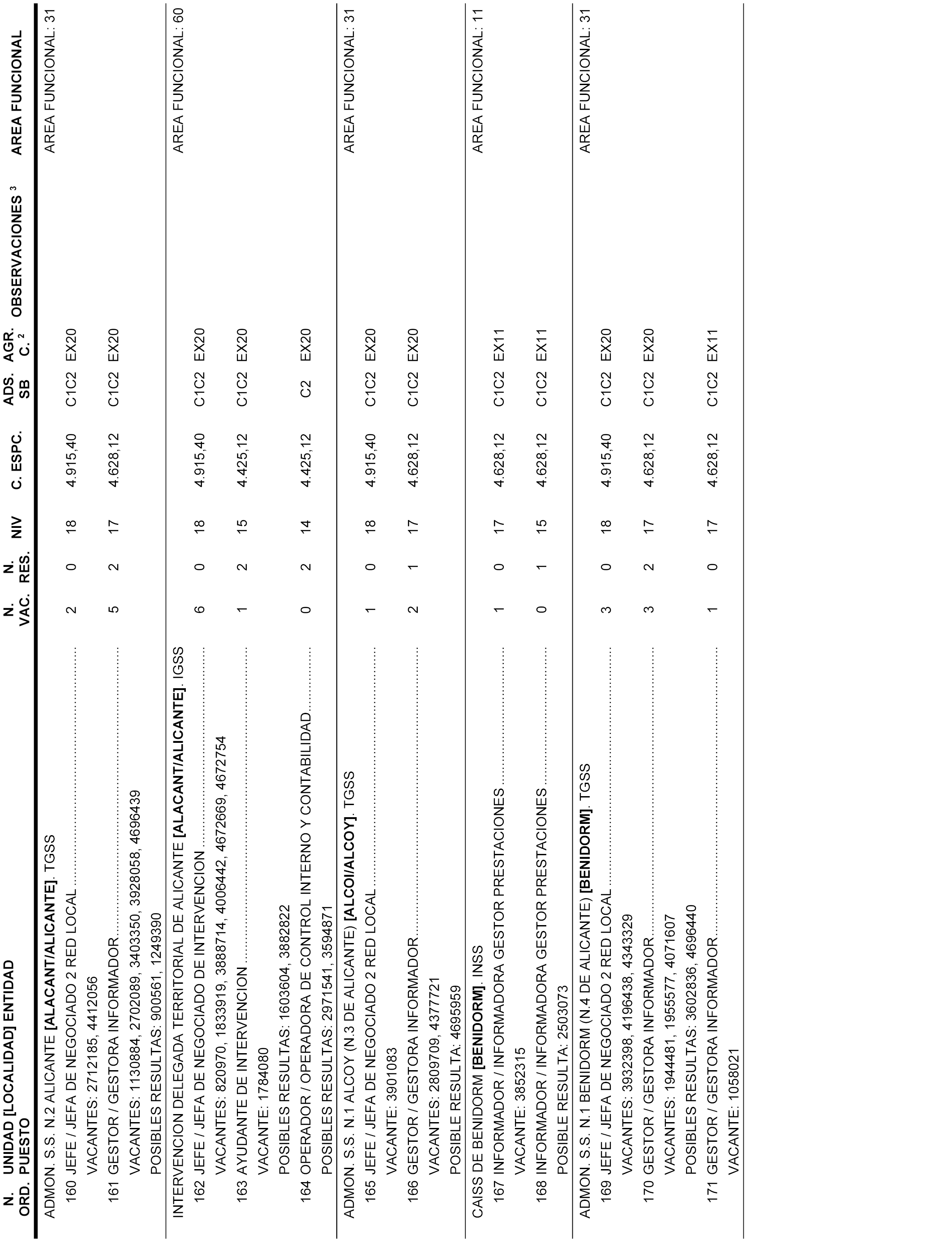 | N. ORD. | UNIDAD [LOCALIDAD] ENTIDAD PUESTO | N. VAC. | N. RES. | NIV | C. ESPC. | ADS. SB | AGR. C. $^2$ | OBSERVACIONES $^3$ | AREA FUNCIONAL |
|---|---|---|---|---|---|---|---|---|---|
| | ADMON. S.S. N.2 ALICANTE **[ALACANT/ALICANTE]**. TGSS | | | | | | | | AREA FUNCIONAL: 31 |
| 160 | JEFE / JEFA DE NEGOCIADO 2 RED LOCAL | 2 | 0 | 18 | 4.915,40 | C1C2 | EX20 | | |
| | VACANTES: 2712185, 4412056 | | | | | | | | |
| 161 | GESTOR / GESTORA INFORMADOR | 5 | 2 | 17 | 4.628,12 | C1C2 | EX20 | | |
| | VACANTES: 1130884, 2702089, 3403350, 3928058, 4696439 | | | | | | | | |
| | POSIBLES RESULTAS: 900561, 1249390 | | | | | | | | |
| | INTERVENCION DELEGADA TERRITORIAL DE ALICANTE **[ALACANT/ALICANTE]**. IGSS | | | | | | | | AREA FUNCIONAL: 60 |
| 162 | JEFE / JEFA DE NEGOCIADO DE INTERVENCION | 6 | 0 | 18 | 4.915,40 | C1C2 | EX20 | | |
| | VACANTES: 820970, 1833919, 3888714, 4006442, 4672669, 4672754 | | | | | | | | |
| 163 | AYUDANTE DE INTERVENCION | 1 | 2 | 15 | 4.425,12 | C1C2 | EX20 | | |
| | VACANTE: 1784080 | | | | | | | | |
| | POSIBLES RESULTAS: 1603604, 3882822 | | | | | | | | |
| 164 | OPERADOR / OPERADORA DE CONTROL INTERNO Y CONTABILIDAD | 0 | 2 | 14 | 4.425,12 | C2 | EX20 | | |
| | POSIBLES RESULTAS: 2971541, 3594871 | | | | | | | | |
| | ADMON. S.S. N.1 ALCOY (N.3 DE ALICANTE) **[ALCOI/ALCOY]**. TGSS | | | | | | | | AREA FUNCIONAL: 31 |
| 165 | JEFE / JEFA DE NEGOCIADO 2 RED LOCAL | 1 | 0 | 18 | 4.915,40 | C1C2 | EX20 | | |
| | VACANTE: 3901083 | | | | | | | | |
| 166 | GESTOR / GESTORA INFORMADOR | 2 | 1 | 17 | 4.628,12 | C1C2 | EX20 | | |
| | VACANTES: 2809709, 4377721 | | | | | | | | |
| | POSIBLE RESULTA: 4695959 | | | | | | | | |
| | CAISS DE BENIDORM **[BENIDORM]**. INSS | | | | | | | | AREA FUNCIONAL: 11 |
| 167 | INFORMADOR / INFORMADORA GESTOR PRESTACIONES | 1 | 0 | 17 | 4.628,12 | C1C2 | EX11 | | |
| | VACANTE: 3852315 | | | | | | | | |
| 168 | INFORMADOR / INFORMADORA GESTOR PRESTACIONES | 0 | 1 | 15 | 4.628,12 | C1C2 | EX11 | | |
| | POSIBLE RESULTA: 2503073 | | | | | | | | |
| | ADMON. S.S. N.1 BENIDORM (N.4 DE ALICANTE) **[BENIDORM]**. TGSS | | | | | | | | AREA FUNCIONAL: 31 |
| 169 | JEFE / JEFA DE NEGOCIADO 2 RED LOCAL | 3 | 0 | 18 | 4.915,40 | C1C2 | EX20 | | |
| | VACANTES: 3932398, 4196438, 4343329 | | | | | | | | |
| 170 | GESTOR / GESTORA INFORMADOR | 3 | 2 | 17 | 4.628,12 | C1C2 | EX20 | | |
| | VACANTES: 1944481, 1955577, 4071607 | | | | | | | | |
| | POSIBLES RESULTAS: 3602836, 4696440 | | | | | | | | |
| 171 | GESTOR / GESTORA INFORMADOR | 1 | 0 | 17 | 4.628,12 | C1C2 | EX11 | | |
| | VACANTE: 1058021 | | | | | | | | |